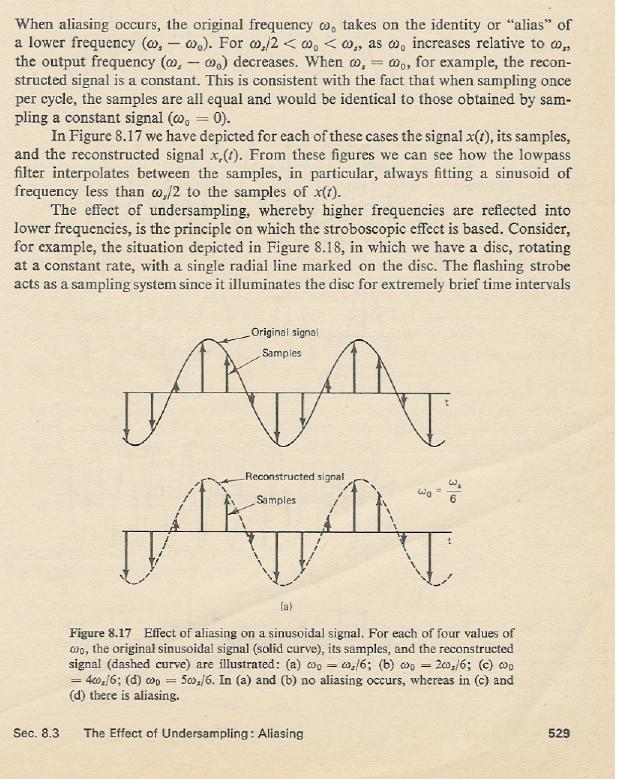 When aliasing occurs, the original frequency $\omega_0$ takes on the identity or "alias" of a lower frequency $(\omega_s - \omega_0)$. For $\omega_s/2 < \omega_0 < \omega_s$, as $\omega_0$ increases relative to $\omega_s$, the output frequency $(\omega_s - \omega_0)$ decreases. When $\omega_s = \omega_0$, for example, the reconstructed signal is a constant. This is consistent with the fact that when sampling once per cycle, the samples are all equal and would be identical to those obtained by sampling a constant signal $(\omega_0 = 0)$.

In Figure 8.17 we have depicted for each of these cases the signal $x(t)$, its samples, and the reconstructed signal $x_r(t)$. From these figures we can see how the lowpass filter interpolates between the samples, in particular, always fitting a sinusoid of frequency less than $\omega_s/2$ to the samples of $x(t)$.

The effect of undersampling, whereby higher frequencies are reflected into lower frequencies, is the principle on which the stroboscopic effect is based. Consider, for example, the situation depicted in Figure 8.18, in which we have a disc, rotating at a constant rate, with a single radial line marked on the disc. The flashing strobe acts as a sampling system since it illuminates the disc for extremely brief time intervals

Original signal

Samples

t

Reconstructed signal

Samples

$\omega_0 = \frac{\omega_s}{6}$

t

(a)

Figure 8.17 Effect of aliasing on a sinusoidal signal. For each of four values of $\omega_0$, the original sinusoidal signal (solid curve), its samples, and the reconstructed signal (dashed curve) are illustrated: (a) $\omega_0 = \omega_s/6$; (b) $\omega_0 = 2\omega_s/6$; (c) $\omega_0 = 4\omega_s/6$; (d) $\omega_0 = 5\omega_s/6$. In (a) and (b) no aliasing occurs, whereas in (c) and (d) there is aliasing.

Sec. 8.3 The Effect of Undersampling: Aliasing 529